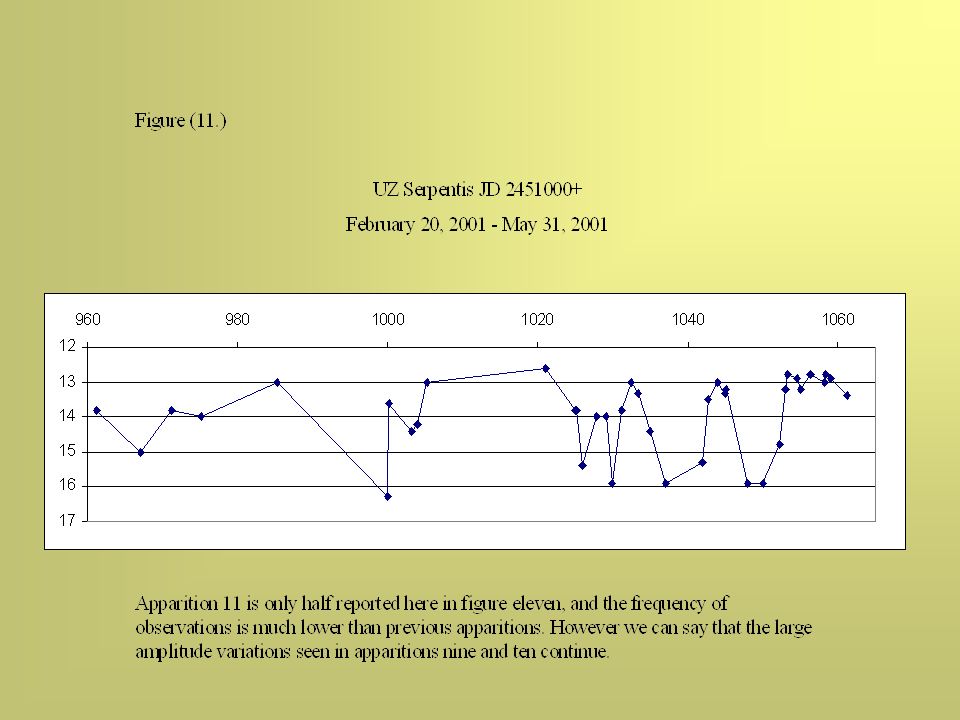 Figure (11.)

UZ Serpentis JD 2451000+

February 20, 2001 - May 31, 2001

960 980 1000 1020 1040 1060

12
13
14
15
16
17

Apparition 11 is only half reported here in figure eleven, and the frequency of observations is much lower than previous apparitions. However we can say that the large amplitude variations seen in apparitions nine and ten continue.